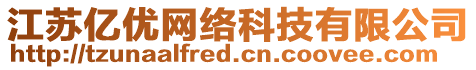 江苏亿优网络科技有限公司
http://tzunaalfred.cn.coovee.com